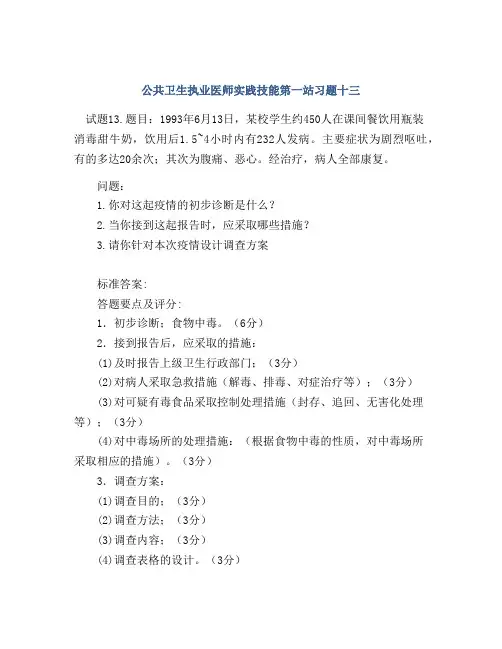 公共卫生执业医师实践技能第一站习题十三

试题13.题目：1993年6月13日，某校学生约450人在课间餐饮用瓶装消毒甜牛奶，饮用后1.5~4小时内有232人发病。主要症状为剧烈呕吐，有的多达20余次；其次为腹痛、恶心。经治疗，病人全部康复。

问题：
1.你对这起疫情的初步诊断是什么？
2.当你接到这起报告时，应采取哪些措施？
3.请你针对本次疫情设计调查方案

标准答案：
答题要点及评分：
1．初步诊断：食物中毒。（6分）
2．接到报告后，应采取的措施：
(1)及时报告上级卫生行政部门；（3分）
(2)对病人采取急救措施（解毒、排毒、对症治疗等）；（3分）
(3)对可疑有毒食品采取控制处理措施（封存、追回、无害化处理等）；（3分）
(4)对中毒场所的处理措施：（根据食物中毒的性质，对中毒场所采取相应的措施）。（3分）
3．调查方案：
(1)调查目的；（3分）
(2)调查方法；（3分）
(3)调查内容；（3分）
(4)调查表格的设计。（3分）